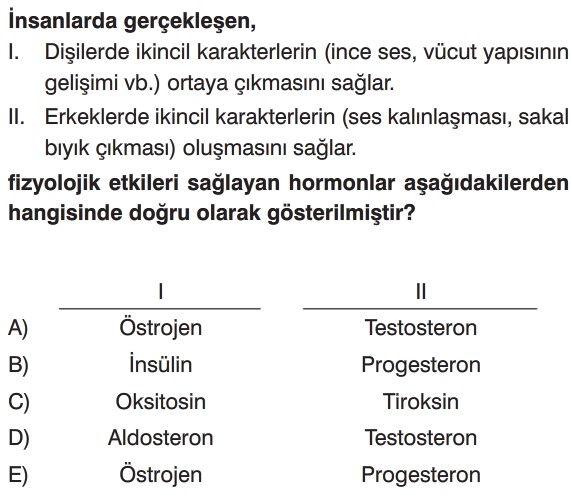 İnsanlarda gerçekleşen,

I. Dişilerde ikincil karakterlerin (ince ses, vücut yapısının gelişimi vb.) ortaya çıkmasını sağlar.

II. Erkeklerde ikincil karakterlerin (ses kalınlaşması, sakal bıyık çıkması) oluşmasını sağlar.

fizyolojik etkileri sağlayan hormonlar aşağıdakilerden hangisinde doğru olarak gösterilmiştir?

| | I | II |
|---|---|---|
| A) | Östrojen | Testosteron |
| B) | İnsülin | Progesteron |
| C) | Oksitosin | Tiroksin |
| D) | Aldosteron | Testosteron |
| E) | Östrojen | Progesteron |